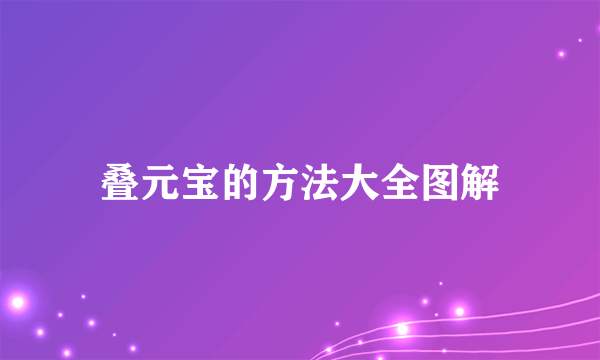 叠元宝的方法大全图解